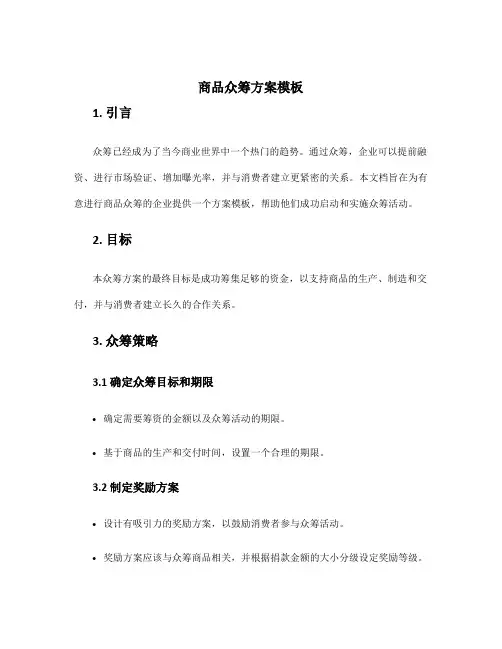 商品众筹方案模板

1. 引言

众筹已经成为了当今商业世界中一个热门的趋势。通过众筹，企业可以提前融资、进行市场验证、增加曝光率，并与消费者建立更紧密的关系。本文档旨在为有意进行商品众筹的企业提供一个方案模板，帮助他们成功启动和实施众筹活动。

2. 目标

本众筹方案的最终目标是成功筹集足够的资金，以支持商品的生产、制造和交付，并与消费者建立长久的合作关系。

3. 众筹策略

3.1 确定众筹目标和期限

• 确定需要筹资的金额以及众筹活动的期限。

• 基于商品的生产和交付时间，设置一个合理的期限。

3.2 制定奖励方案

• 设计有吸引力的奖励方案，以鼓励消费者参与众筹活动。

• 奖励方案应该与众筹商品相关，并根据捐款金额的大小分级设定奖励等级。